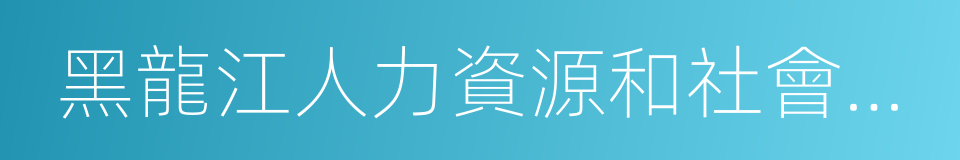 黑龍江人力資源和社會…